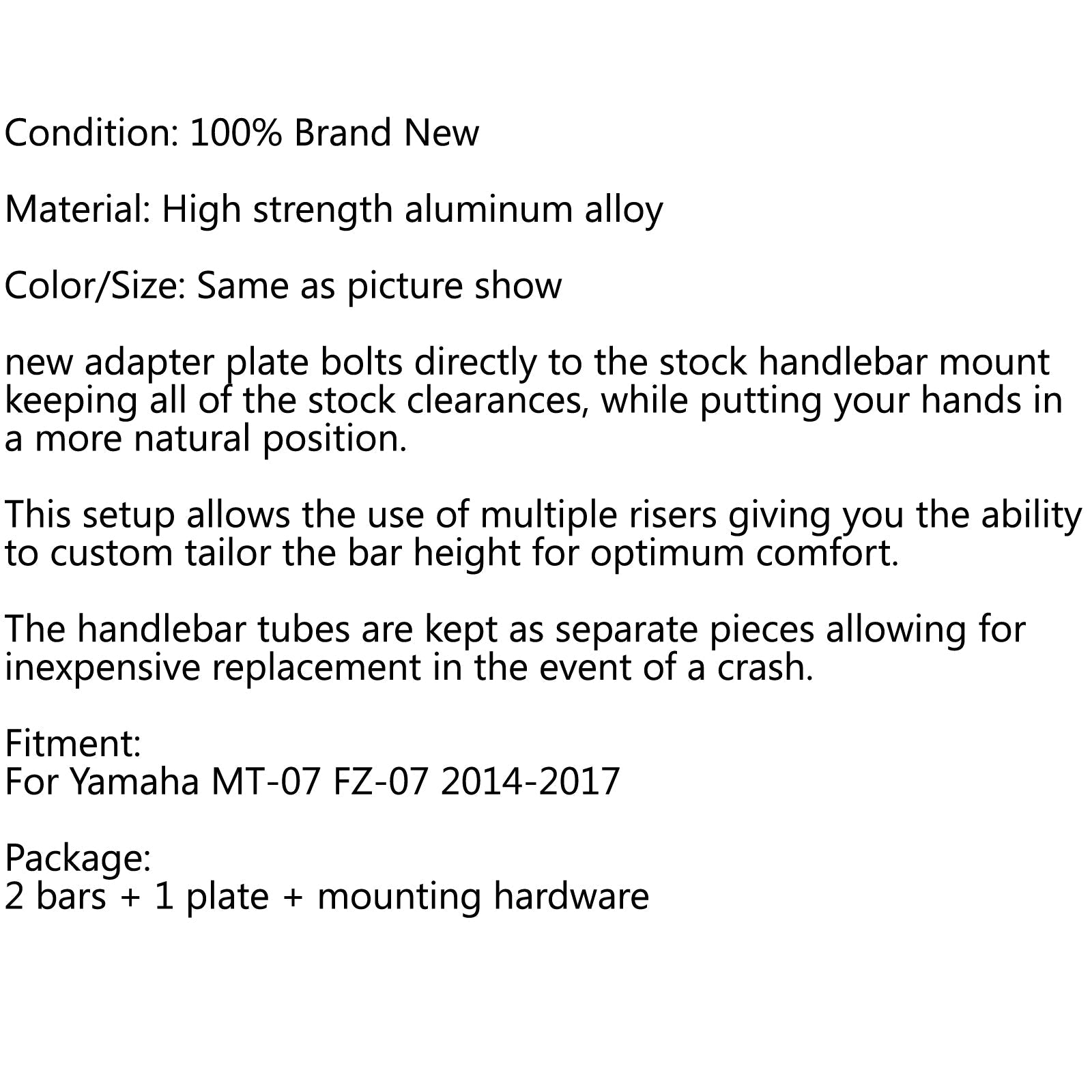 Condition: 100% Brand New

Material: High strength aluminum alloy

Color/Size: Same as picture show

new adapter plate bolts directly to the stock handlebar mount keeping all of the stock clearances, while putting your hands in a more natural position.

This setup allows the use of multiple risers giving you the ability to custom tailor the bar height for optimum comfort.

The handlebar tubes are kept as separate pieces allowing for inexpensive replacement in the event of a crash.

Fitment:
For Yamaha MT-07 FZ-07 2014-2017

Package:
2 bars + 1 plate + mounting hardware